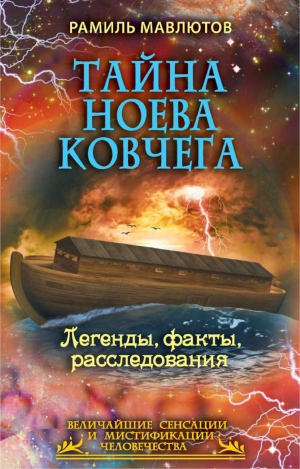 РАМИЛЬ МАВЛЮТОВ

ТАЙНА НОЕВА КОВЧЕГА

Легенды, факты, расследования

ВЕЛИЧАЙШИЕ СЕНСАЦИИ И МИСТИФИКАЦИИ ЧЕЛОВЕЧЕСТВА